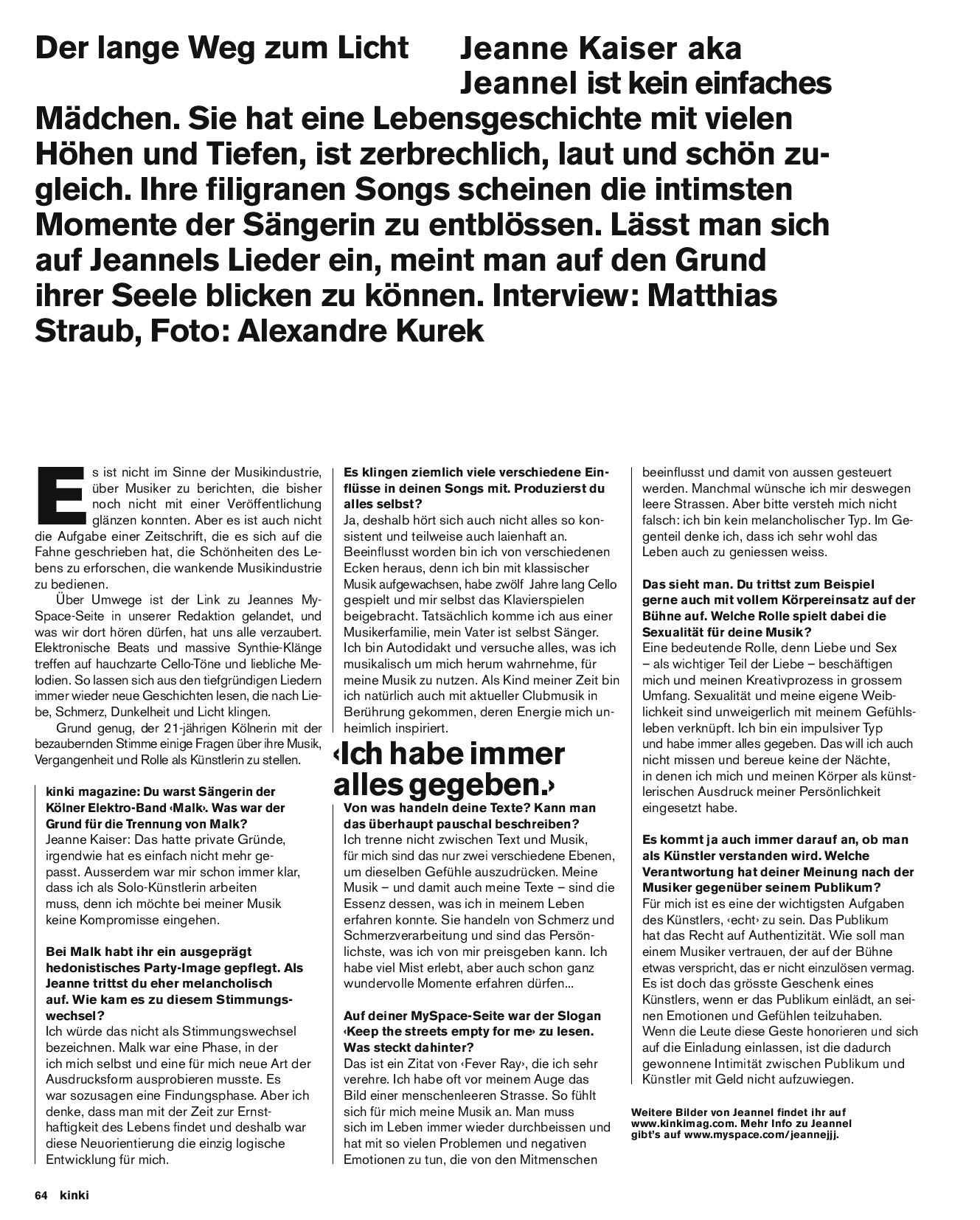 Der lange Weg zum Licht

Jeanne Kaiser aka Jeannel ist kein einfaches Mädchen. Sie hat eine Lebensgeschichte mit vielen Höhen und Tiefen, ist zerbrechlich, laut und schön zugleich. Ihre filigranen Songs scheinen die intimsten Momente der Sängerin zu entblössen. Lässt man sich auf Jeannels Lieder ein, meint man auf den Grund ihrer Seele blicken zu können. Interview: Matthias Straub, Foto: Alexandre Kurek

Es ist nicht im Sinne der Musikindustrie, über Musiker zu berichten, die bisher noch nicht mit einer Veröffentlichung glänzen konnten. Aber es ist auch nicht die Aufgabe einer Zeitschrift, die es sich auf die Fahne geschrieben hat, die Schönheiten des Lebens zu erforschen, die wankende Musikindustrie zu bedienen.

Über Umwege ist der Link zu Jeannes MySpace-Seite in unserer Redaktion gelandet, und was wir dort hören dürfen, hat uns alle verzaubert. Elektronische Beats und massive Synthie-Klänge treffen auf hauchzarte Cello-Töne und liebliche Melodien. So lassen sich aus den tiefgründigen Liedern immer wieder neue Geschichten lesen, die nach Liebe, Schmerz, Dunkelheit und Licht klingen.

Grund genug, der 21-jährigen Kölnerin mit der bezaubernden Stimme einige Fragen über ihre Musik, Vergangenheit und Rolle als Künstlerin zu stellen.

kinki magazine: Du warst Sängerin der Kölner Elektro-Band ‹Malk›. Was war der Grund für die Trennung von Malk?
Jeanne Kaiser: Das hatte private Gründe, irgendwie hat es einfach nicht mehr gepasst. Ausserdem war mir schon immer klar, dass ich als Solo-Künstlerin arbeiten muss, denn ich möchte bei meiner Musik keine Kompromisse eingehen.

Bei Malk habt ihr ein ausgeprägt hedonistisches Party-Image gepflegt. Als Jeanne trittst du eher melancholisch auf. Wie kam es zu diesem Stimmungswechsel?
Ich würde das nicht als Stimmungswechsel bezeichnen. Malk war eine Phase, in der ich mich selbst und eine für mich neue Art der Ausdrucksform ausprobieren musste. Es war sozusagen eine Findungsphase. Aber ich denke, dass man mit der Zeit zur Ernsthaftigkeit des Lebens findet und deshalb war diese Neuorientierung die einzig logische Entwicklung für mich.

Es klingen ziemlich viele verschiedene Einflüsse in deinen Songs mit. Produzierst du alles selbst?
Ja, deshalb hört sich auch nicht alles so konsistent und teilweise auch laienhaft an. Beeinflusst worden bin ich von verschiedenen Ecken heraus, denn ich bin mit klassischer Musik aufgewachsen, habe zwölf Jahre lang Cello gespielt und mir selbst das Klavierspielen beigebracht. Tatsächlich komme ich aus einer Musikerfamilie, mein Vater ist selbst Sänger. Ich bin Autodidakt und versuche alles, was ich musikalisch um mich herum wahrnehme, für meine Musik zu nutzen. Als Kind meiner Zeit bin ich natürlich auch mit aktueller Clubmusik in Berührung gekommen, deren Energie mich unheimlich inspiriert.

‹Ich habe immer alles gegeben.›

Von was handeln deine Texte? Kann man das überhaupt pauschal beschreiben?
Ich trenne nicht zwischen Text und Musik, für mich sind das nur zwei verschiedene Ebenen, um dieselben Gefühle auszudrücken. Meine Musik – und damit auch meine Texte – sind die Essenz dessen, was ich in meinem Leben erfahren konnte. Sie handeln von Schmerz und Schmerzverarbeitung und sind das Persönlichste, was ich von mir preisgeben kann. Ich habe viel Mist erlebt, aber auch schon ganz wundervolle Momente erfahren dürfen...

Auf deiner MySpace-Seite war der Slogan ‹Keep the streets empty for me› zu lesen. Was steckt dahinter?
Das ist ein Zitat von ‹Fever Ray›, die ich sehr verehre. Ich habe oft vor meinem Auge das Bild einer menschenleeren Strasse. So fühlt sich für mich meine Musik an. Man muss sich im Leben immer wieder durchbeissen und hat mit so vielen Problemen und negativen Emotionen zu tun, die von den Mitmenschen beeinflusst und damit von aussen gesteuert werden. Manchmal wünsche ich mir deswegen leere Strassen. Aber bitte versteh mich nicht falsch: ich bin kein melancholischer Typ. Im Gegenteil denke ich, dass ich sehr wohl das Leben auch zu geniessen weiss.

Das sieht man. Du trittst zum Beispiel gerne auch mit vollem Körpereinsatz auf der Bühne auf. Welche Rolle spielt dabei die Sexualität für deine Musik?
Eine bedeutende Rolle, denn Liebe und Sex – als wichtiger Teil der Liebe – beschäftigen mich und meinen Kreativprozess in grossem Umfang. Sexualität und meine eigene Weiblichkeit sind unweigerlich mit meinem Gefühlsleben verknüpft. Ich bin ein impulsiver Typ und habe immer alles gegeben. Das will ich auch nicht missen und bereue keine der Nächte, in denen ich mich und meinen Körper als künstlerischen Ausdruck meiner Persönlichkeit eingesetzt habe.

Es kommt ja auch immer darauf an, ob man als Künstler verstanden wird. Welche Verantwortung hat deiner Meinung nach der Musiker gegenüber seinem Publikum?
Für mich ist es eine der wichtigsten Aufgaben des Künstlers, ‹echt› zu sein. Das Publikum hat das Recht auf Authentizität. Wie soll man einem Musiker vertrauen, der auf der Bühne etwas verspricht, das er nicht einzulösen vermag. Es ist doch das grösste Geschenk eines Künstlers, wenn er das Publikum einlädt, an seinen Emotionen und Gefühlen teilzuhaben. Wenn die Leute diese Geste honorieren und sich auf die Einladung einlassen, ist die dadurch gewonnene Intimität zwischen Publikum und Künstler mit Geld nicht aufzuwiegen.

Weitere Bilder von Jeannel findet ihr auf www.kinkimag.com. Mehr Info zu Jeannel gibt's auf www.myspace.com/jeannejjj.

64 kinki